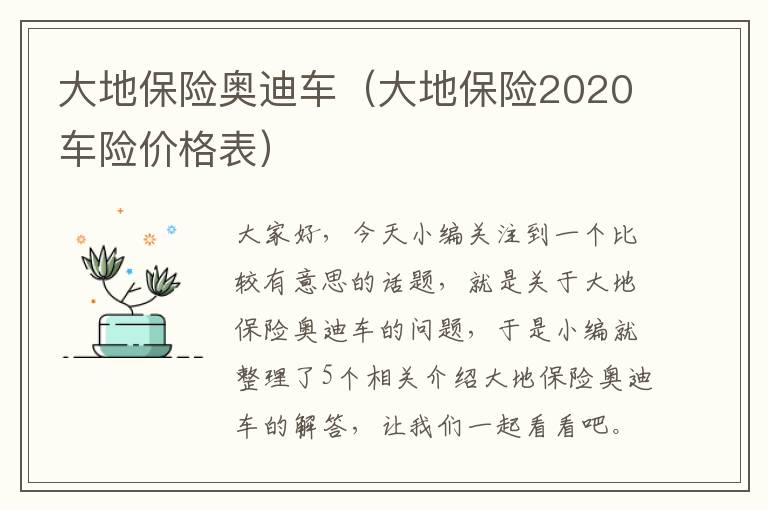 大地保险奥迪车（大地保险2020车险价格表）

大家好，今天小编关注到一个比较有意思的话题，就是关于大地保险奥迪车的问题，于是小编就整理了5个相关介绍大地保险奥迪车的解答，让我们一起看看吧。